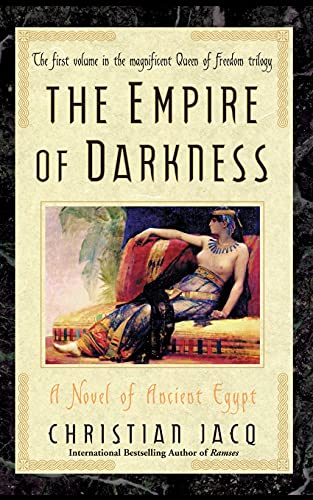 The first volume in the magnificent Queen of Freedom trilogy

THE EMPIRE OF DARKNESS

A Novel of Ancient Egypt

CHRISTIAN JACQ

International Bestselling Author of Ramses